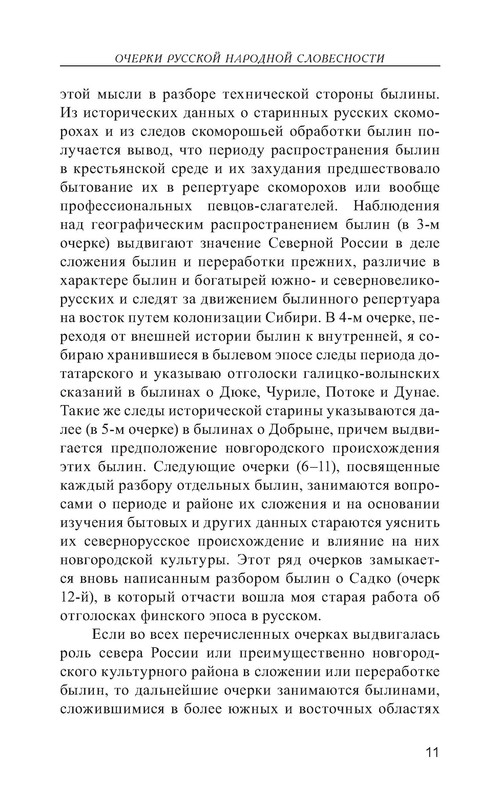 ОЧЕРКИ РУССКОЙ НАРОДНОЙ СЛОВЕСНОСТИ

этой мысли в разборе технической стороны былины. Из исторических данных о старинных русских скоморохах и из следов скоморошьей обработки былин получается вывод, что периоду распространения былин в крестьянской среде и их захудания предшествовало бытование их в репертуаре скоморохов или вообще профессиональных певцов-слагателей. Наблюдения над географическим распространением былин (в 3-м очерке) выдвигают значение Северной России в деле сложения былин и переработки прежних, различие в характере былин и богатырей южно- и северновеликорусских и следят за движением былинного репертуара на восток путем колонизации Сибири. В 4-м очерке, переходя от внешней истории былин к внутренней, я собираю хранившиеся в былевом эпосе следы периода дотатарского и указываю отголоски галицко-волынских сказаний в былинах о Дюке, Чуриле, Потоке и Дунае. Такие же следы исторической старины указываются далее (в 5-м очерке) в былинах о Добрыне, причем выдвигается предположение новгородского происхождения этих былин. Следующие очерки (6–11), посвященные каждый разбору отдельных былин, занимаются вопросами о периоде и районе их сложения и на основании изучения бытовых и других данных стараются уяснить их севернорусское происхождение и влияние на них новгородской культуры. Этот ряд очерков замыкается вновь написанным разбором былин о Садко (очерк 12-й), в который отчасти вошла моя старая работа об отголосках финского эпоса в русском.

Если во всех перечисленных очерках выдвигалась роль севера России или преимущественно новгородского культурного района в сложении или переработке былин, то дальнейшие очерки занимаются былинами, сложившимися в более южных и восточных областях

11